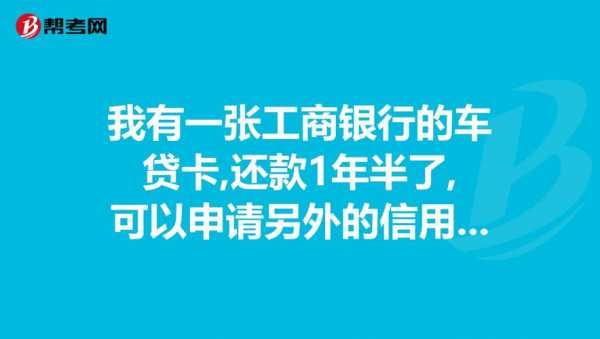 帮考网

我有一张工商银行的车贷卡,还款1年半了,可以申请另外的信用...